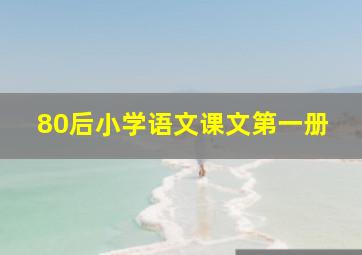 80后小学语文课文第一册